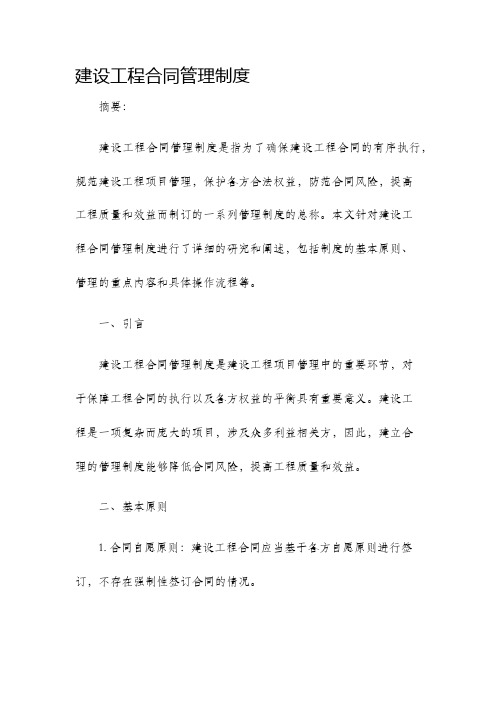 建设工程合同管理制度

摘要：

建设工程合同管理制度是指为了确保建设工程合同的有序执行，规范建设工程项目管理，保护各方合法权益，防范合同风险，提高工程质量和效益而制订的一系列管理制度的总称。本文针对建设工程合同管理制度进行了详细的研究和阐述，包括制度的基本原则、管理的重点内容和具体操作流程等。

一、引言

建设工程合同管理制度是建设工程项目管理中的重要环节，对于保障工程合同的执行以及各方权益的平衡具有重要意义。建设工程是一项复杂而庞大的项目，涉及众多利益相关方，因此，建立合理的管理制度能够降低合同风险，提高工程质量和效益。

二、基本原则

1. 合同自愿原则：建设工程合同应当基于各方自愿原则进行签订，不存在强制性签订合同的情况。